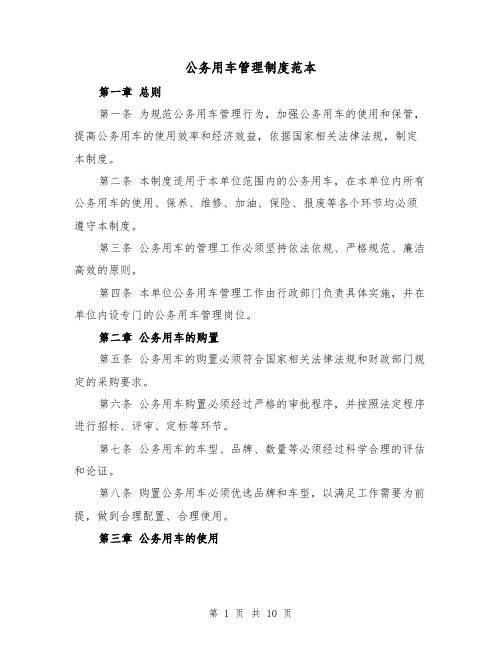 公务用车管理制度范本

第一章 总则

第一条 为规范公务用车管理行为，加强公务用车的使用和保管，提高公务用车的使用效率和经济效益，依据国家相关法律法规，制定本制度。

第二条 本制度适用于本单位范围内的公务用车，在本单位内所有公务用车的使用、保养、维修、加油、保险、报废等各个环节均必须遵守本制度。

第三条 公务用车的管理工作必须坚持依法依规、严格规范、廉洁高效的原则。

第四条 本单位公务用车管理工作由行政部门负责具体实施，并在单位内设专门的公务用车管理岗位。

第二章 公务用车的购置

第五条 公务用车的购置必须符合国家相关法律法规和财政部门规定的采购要求。

第六条 公务用车购置必须经过严格的审批程序，并按照法定程序进行招标、评审、定标等环节。

第七条 公务用车的车型、品牌、数量等必须经过科学合理的评估和论证。

第八条 购置公务用车必须优选品牌和车型，以满足工作需要为前提，做到合理配置、合理使用。

第三章 公务用车的使用

第 1 页 共 10 页